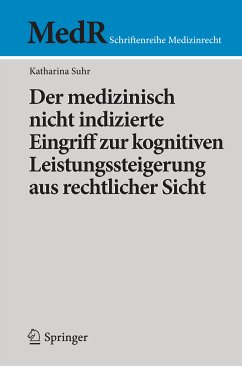 MedR Schriftenreihe Medizinrecht

Katharina Suhr

Der medizinisch nicht indizierte Eingriff zur kognitiven Leistungssteigerung aus rechtlicher Sicht

Springer